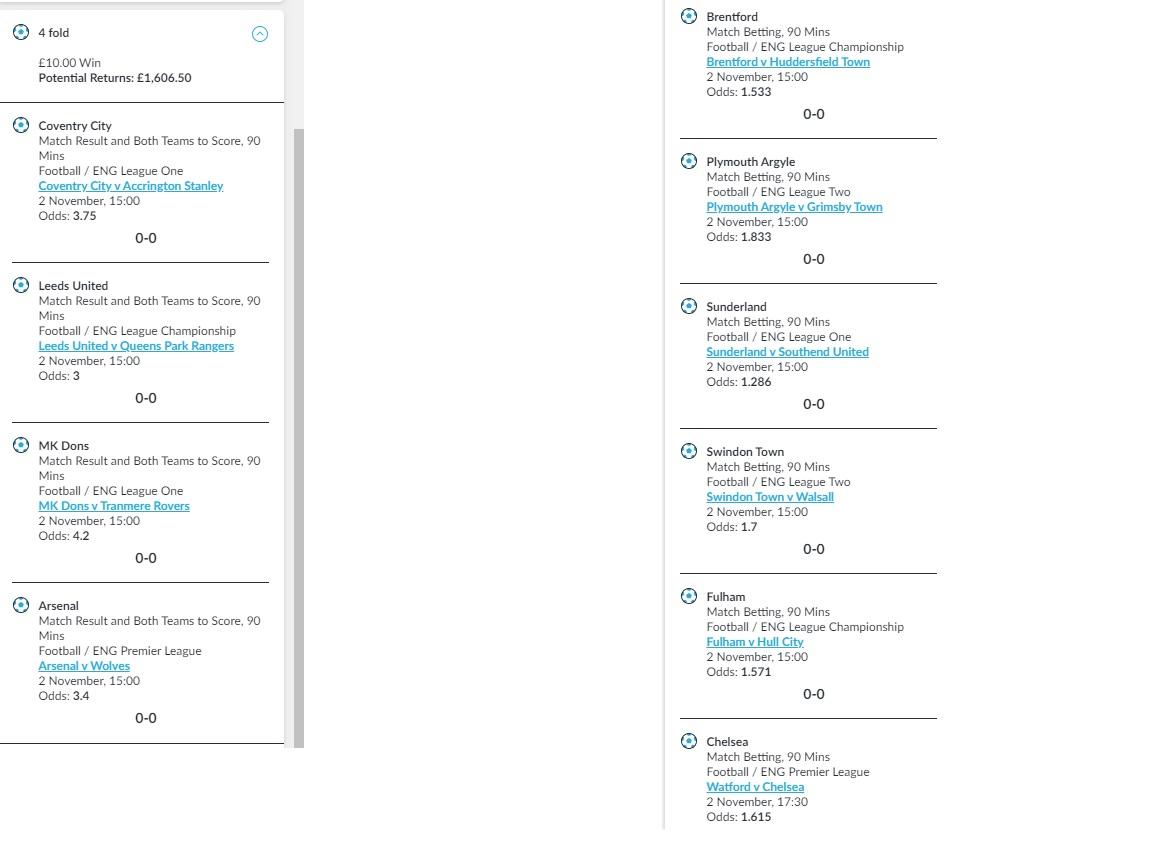 4 fold

£10.00 Win
Potential Returns: £1,606.50

Coventry City
Match Result and Both Teams to Score, 90 Mins
Football / ENG League One
Coventry City v Accrington Stanley
2 November, 15:00
Odds: 3.75

0-0

Leeds United
Match Result and Both Teams to Score, 90 Mins
Football / ENG League Championship
Leeds United v Queens Park Rangers
2 November, 15:00
Odds: 3

0-0

MK Dons
Match Result and Both Teams to Score, 90 Mins
Football / ENG League One
MK Dons v Tranmere Rovers
2 November, 15:00
Odds: 4.2

0-0

Arsenal
Match Result and Both Teams to Score, 90 Mins
Football / ENG Premier League
Arsenal v Wolves
2 November, 15:00
Odds: 3.4

0-0

Brentford
Match Betting, 90 Mins
Football / ENG League Championship
Brentford v Huddersfield Town
2 November, 15:00
Odds: 1.533

0-0

Plymouth Argyle
Match Betting, 90 Mins
Football / ENG League Two
Plymouth Argyle v Grimsby Town
2 November, 15:00
Odds: 1.833

0-0

Sunderland
Match Betting, 90 Mins
Football / ENG League One
Sunderland v Southend United
2 November, 15:00
Odds: 1.286

0-0

Swindon Town
Match Betting, 90 Mins
Football / ENG League Two
Swindon Town v Walsall
2 November, 15:00
Odds: 1.7

0-0

Fulham
Match Betting, 90 Mins
Football / ENG League Championship
Fulham v Hull City
2 November, 15:00
Odds: 1.571

0-0

Chelsea
Match Betting, 90 Mins
Football / ENG Premier League
Watford v Chelsea
2 November, 17:30
Odds: 1.615